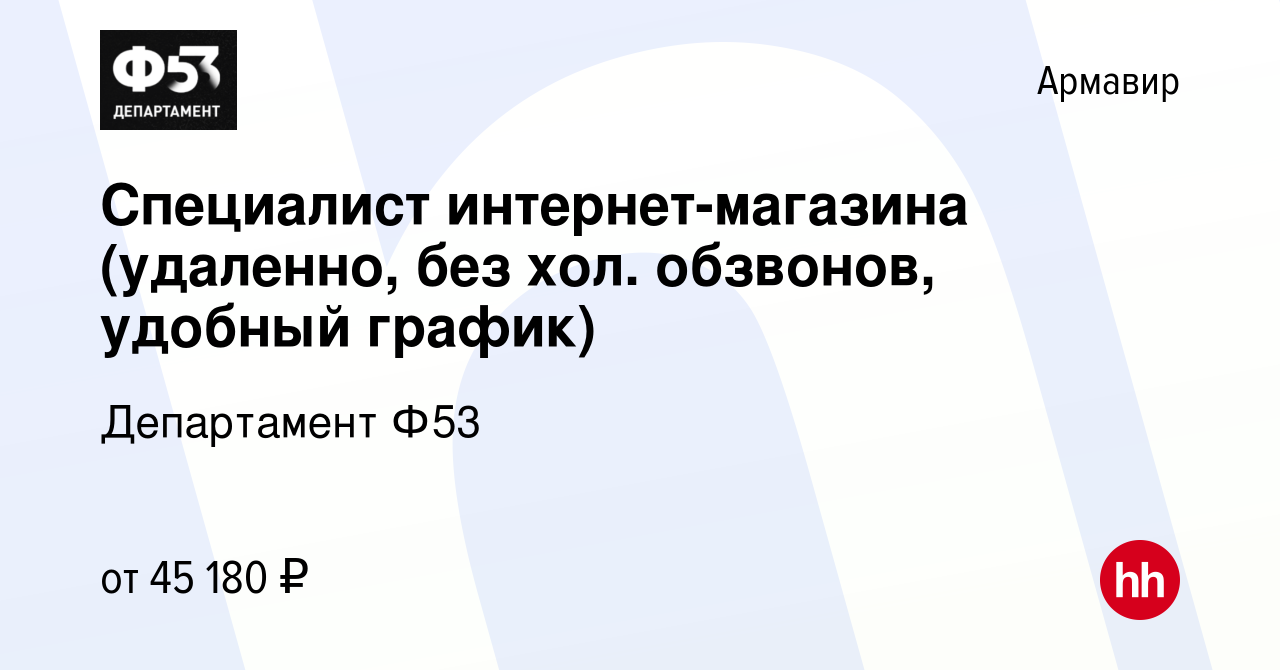 Ф53
ДЕПАРТАМЕНТ

Армавир

Специалист интернет-магазина (удаленно, без хол. обзвонов, удобный график)

Департамент Ф53

от 45 180 ₽

hh